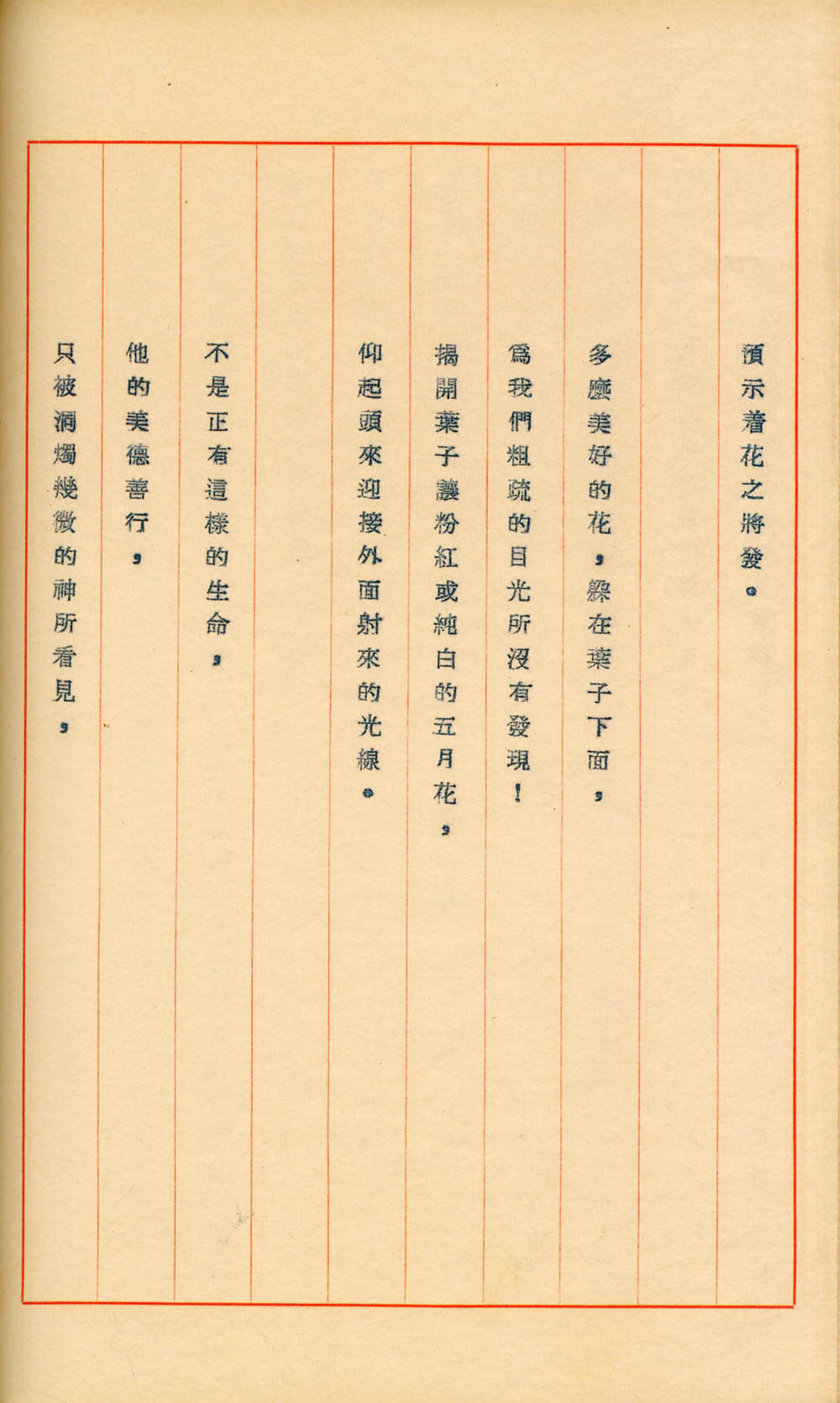 預示着花之將發。

多麼美好的花，躲在葉子下面，
爲我們粗疏的目光所沒有發現！
揭開葉子讓粉紅或純白的五月花，
仰起頭來迎接外面射來的光線。

不是正有這樣的生命，
他的美德善行，
只被洞燭幾微的神所看見，